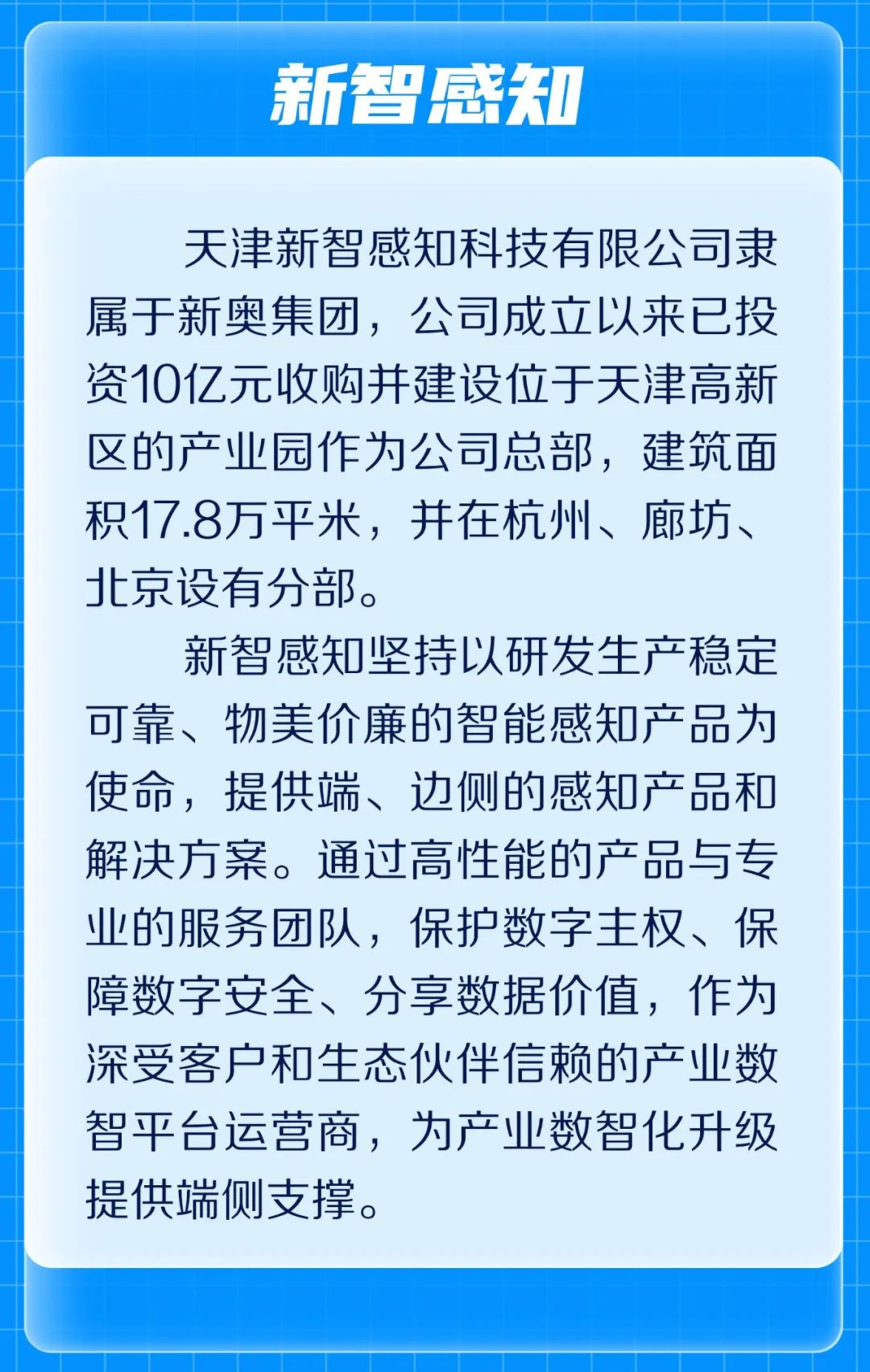 新智感知

天津新智感知科技有限公司隶属于新奥集团，公司成立以来已投资10亿元收购并建设位于天津高新区的产业园作为公司总部，建筑面积17.8万平米，并在杭州、廊坊、北京设有分部。

新智感知坚持以研发生产稳定可靠、物美价廉的智能感知产品为使命，提供端、边侧的感知产品和解决方案。通过高性能的产品与专业的服务团队，保护数字主权、保障数字安全、分享数据价值，作为深受客户和生态伙伴信赖的产业数智平台运营商，为产业数智化升级提供端侧支撑。